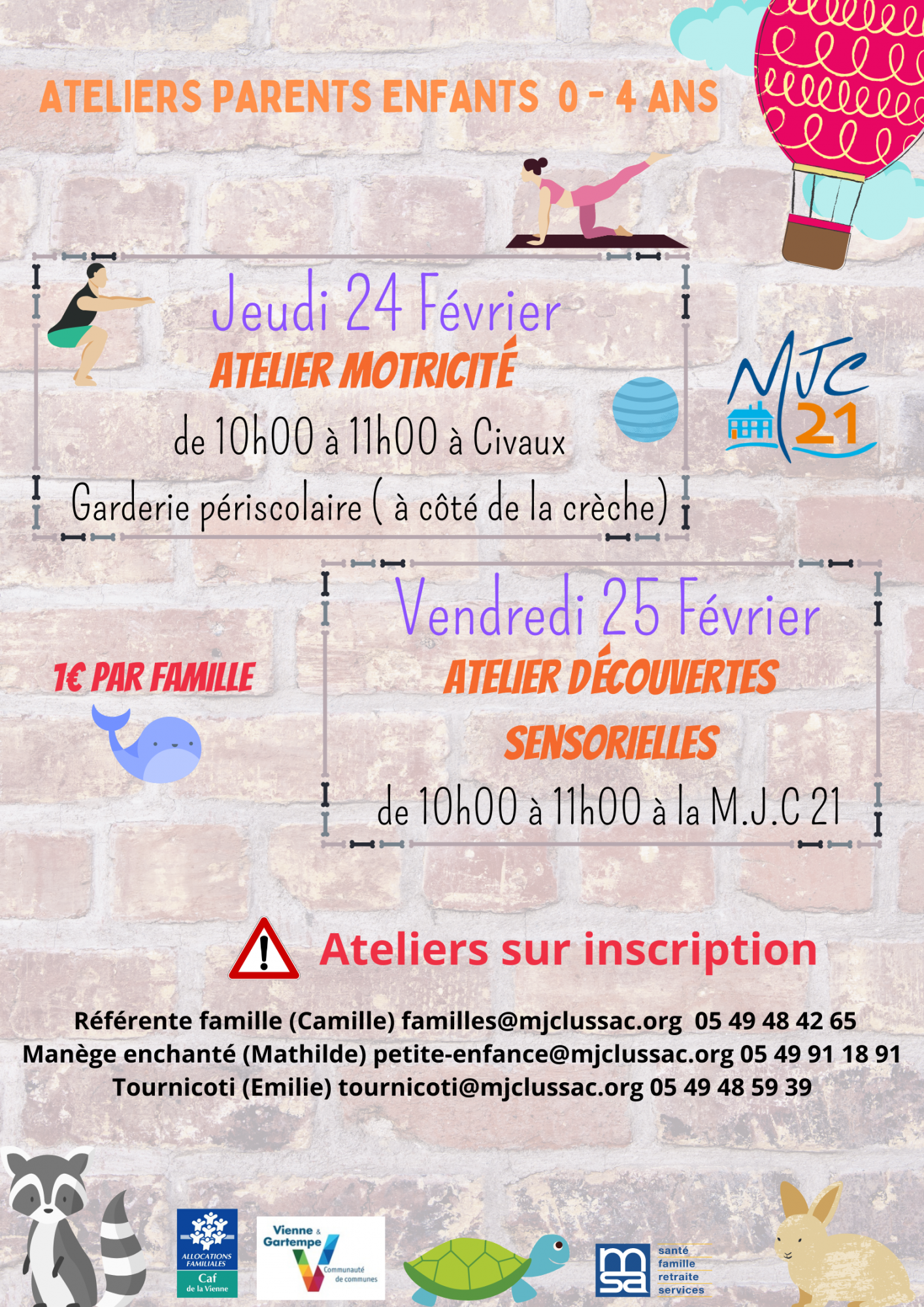 ATELIERS PARENTS ENFANTS 0 - 4 ANS

Jeudi 24 Février
ATELIER MOTRICITÉ
de 10h00 à 11h00 à Civaux
Garderie périscolaire ( à côté de la crèche)

MJC 21

Vendredi 25 Février
ATELIER DÉCOUVERTES SENSORIELLES
de 10h00 à 11h00 à la M.J.C 21

1€ PAR FAMILLE

Ateliers sur inscription

Référente famille (Camille) familles@mjclussac.org 05 49 48 42 65
Manège enchanté (Mathilde) petite-enfance@mjclussac.org 05 49 91 18 91
Tournicoti (Emilie) tournicoti@mjclussac.org 05 49 48 59 39

ALLOCATIONS FAMILIALES
Caf de la Vienne

Vienne & Gartempe
Communauté de communes

msa
santé
famille
retraite
services